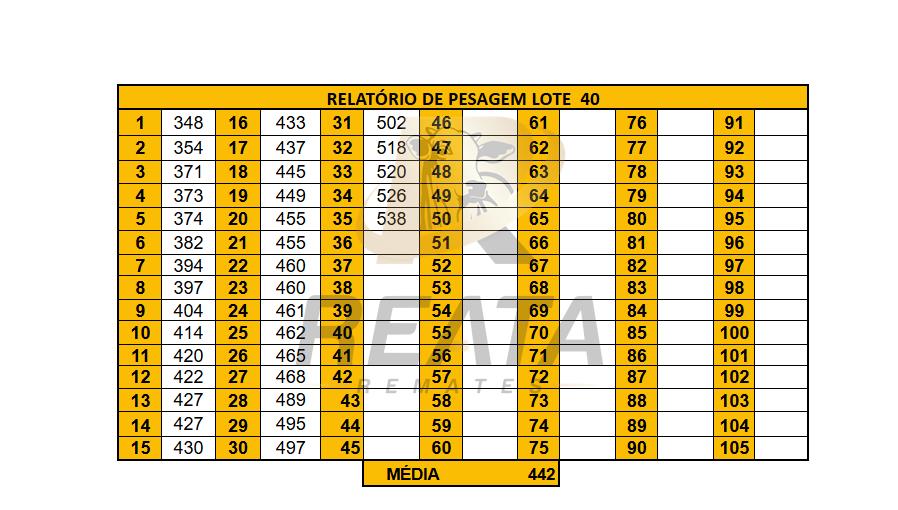 | RELATÓRIO DE PESAGEM LOTE 40 | | | | | | | | | | | | | |
|---|---|---|---|---|---|---|---|---|---|---|---|---|---|
| 1 | 348 | 16 | 433 | 31 | 502 | 46 | | 61 | | 76 | | 91 | |
| 2 | 354 | 17 | 437 | 32 | 518 | 47 | | 62 | | 77 | | 92 | |
| 3 | 371 | 18 | 445 | 33 | 520 | 48 | | 63 | | 78 | | 93 | |
| 4 | 373 | 19 | 449 | 34 | 526 | 49 | | 64 | | 79 | | 94 | |
| 5 | 374 | 20 | 455 | 35 | 538 | 50 | | 65 | | 80 | | 95 | |
| 6 | 382 | 21 | 455 | 36 | | 51 | | 66 | | 81 | | 96 | |
| 7 | 394 | 22 | 460 | 37 | | 52 | | 67 | | 82 | | 97 | |
| 8 | 397 | 23 | 460 | 38 | | 53 | | 68 | | 83 | | 98 | |
| 9 | 404 | 24 | 461 | 39 | | 54 | | 69 | | 84 | | 99 | |
| 10 | 414 | 25 | 462 | 40 | | 55 | | 70 | | 85 | | 100 | |
| 11 | 420 | 26 | 465 | 41 | | 56 | | 71 | | 86 | | 101 | |
| 12 | 422 | 27 | 468 | 42 | | 57 | | 72 | | 87 | | 102 | |
| 13 | 427 | 28 | 489 | 43 | | 58 | | 73 | | 88 | | 103 | |
| 14 | 427 | 29 | 495 | 44 | | 59 | | 74 | | 89 | | 104 | |
| 15 | 430 | 30 | 497 | 45 | | 60 | | 75 | | 90 | | 105 | |

MÉDIA 442

REATA
REMATES